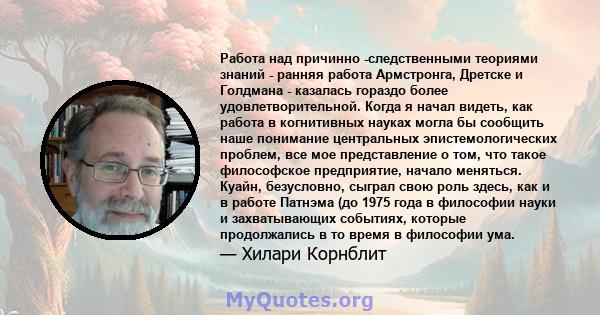 Работа над причинно -следственными теориями знаний - ранняя работа Армстронга, Дретске и Голдмана - казалась гораздо более удовлетворительной. Когда я начал видеть, как работа в когнитивных науках могла бы сообщить наше понимание центральных эпистемологических проблем, все мое представление о том, что такое философское предприятие, начало меняться. Куайн, безусловно, сыграл свою роль здесь, как и в работе Патнэма (до 1975 года в философии науки и захватывающих событиях, которые продолжались в то время в философии ума.

— Хилари Корнблит

MyQuotes.org